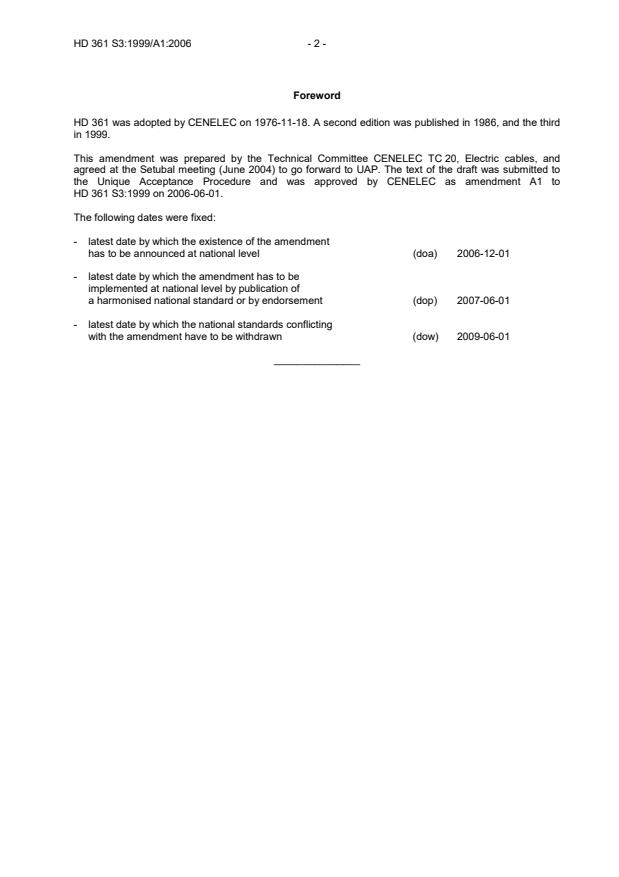 HD 361 S3:1999/A1:2006 - 2 -

Foreword

HD 361 was adopted by CENELEC on 1976-11-18. A second edition was published in 1986, and the third in 1999.

This amendment was prepared by the Technical Committee CENELEC TC 20, Electric cables, and agreed at the Setubal meeting (June 2004) to go forward to UAP. The text of the draft was submitted to the Unique Acceptance Procedure and was approved by CENELEC as amendment A1 to HD 361 S3:1999 on 2006-06-01.

The following dates were fixed:

- latest date by which the existence of the amendment has to be announced at national level (doa) 2006-12-01

- latest date by which the amendment has to be implemented at national level by publication of a harmonised national standard or by endorsement (dop) 2007-06-01

- latest date by which the national standards conflicting with the amendment have to be withdrawn (dow) 2009-06-01